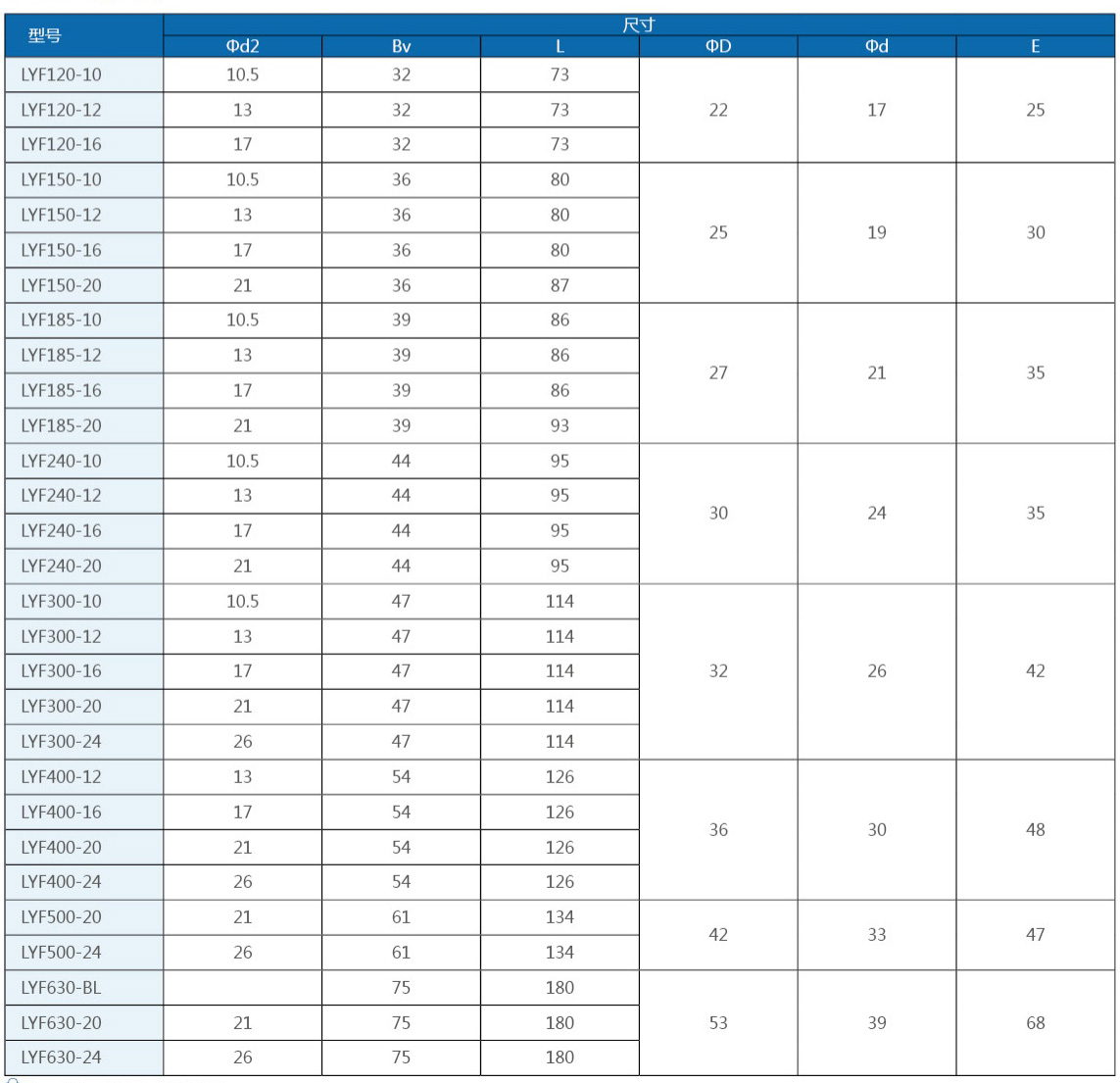 | 型号 | 尺寸 | | | | | |
|---|---|---|---|---|---|---|
| | Φd2 | Bv | L | ΦD | Φd | E |
| LYF120-10 | 10.5 | 32 | 73 | 22 | 17 | 25 |
| LYF120-12 | 13 | 32 | 73 | | | |
| LYF120-16 | 17 | 32 | 73 | | | |
| LYF150-10 | 10.5 | 36 | 80 | 25 | 19 | 30 |
| LYF150-12 | 13 | 36 | 80 | | | |
| LYF150-16 | 17 | 36 | 80 | | | |
| LYF150-20 | 21 | 36 | 87 | | | |
| LYF185-10 | 10.5 | 39 | 86 | 27 | 21 | 35 |
| LYF185-12 | 13 | 39 | 86 | | | |
| LYF185-16 | 17 | 39 | 86 | | | |
| LYF185-20 | 21 | 39 | 93 | | | |
| LYF240-10 | 10.5 | 44 | 95 | 30 | 24 | 35 |
| LYF240-12 | 13 | 44 | 95 | | | |
| LYF240-16 | 17 | 44 | 95 | | | |
| LYF240-20 | 21 | 44 | 95 | | | |
| LYF300-10 | 10.5 | 47 | 114 | 32 | 26 | 42 |
| LYF300-12 | 13 | 47 | 114 | | | |
| LYF300-16 | 17 | 47 | 114 | | | |
| LYF300-20 | 21 | 47 | 114 | | | |
| LYF300-24 | 26 | 47 | 114 | | | |
| LYF400-12 | 13 | 54 | 126 | 36 | 30 | 48 |
| LYF400-16 | 17 | 54 | 126 | | | |
| LYF400-20 | 21 | 54 | 126 | | | |
| LYF400-24 | 26 | 54 | 126 | | | |
| LYF500-20 | 21 | 61 | 134 | 42 | 33 | 47 |
| LYF500-24 | 26 | 61 | 134 | | | |
| LYF630-BL | | 75 | 180 | 53 | 39 | 68 |
| LYF630-20 | 21 | 75 | 180 | | | |
| LYF630-24 | 26 | 75 | 180 | | | |